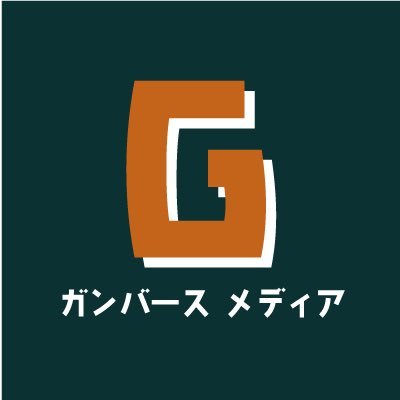 G
ガンバース メディア